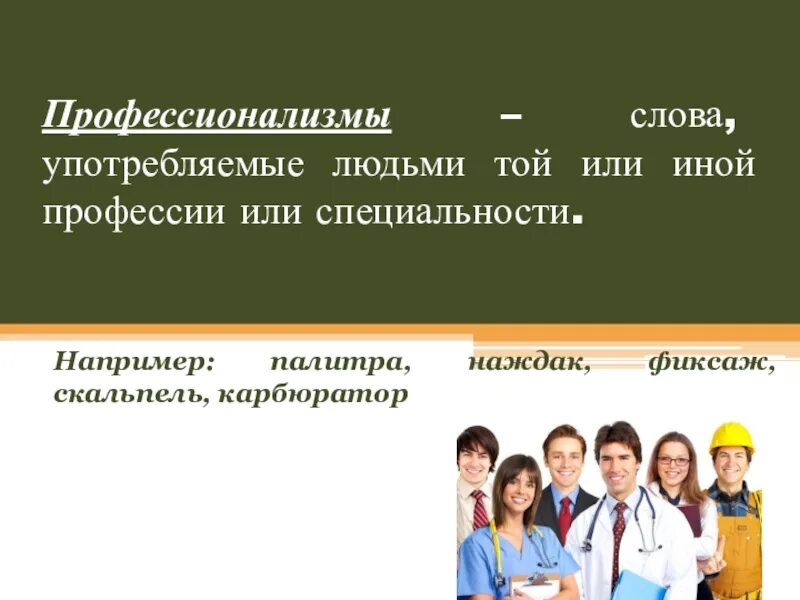 Профессионализмы – слова, употребляемые людьми той или иной профессии или специальности.

Например: палитра, наждак, фиксаж, скальпель, карбюратор